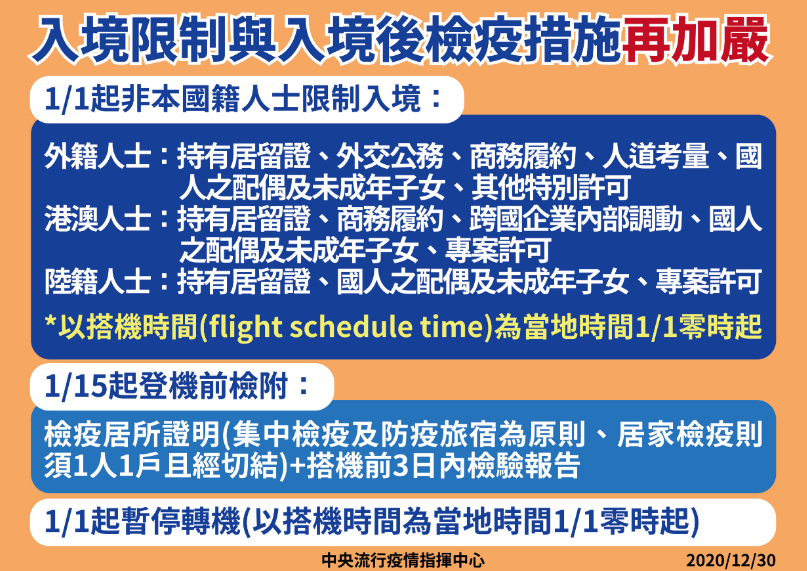 入境限制與入境後檢疫措施再加嚴

1/1起非本國籍人士限制入境：

外籍人士：持有居留證、外交公務、商務履約、人道考量、國人之配偶及未成年子女、其他特別許可
港澳人士：持有居留證、商務履約、跨國企業內部調動、國人之配偶及未成年子女、專案許可
陸籍人士：持有居留證、國人之配偶及未成年子女、專案許可
*以搭機時間(flight schedule time)為當地時間1/1零時起

1/15起登機前檢附：

檢疫居所證明(集中檢疫及防疫旅宿為原則、居家檢疫則須1人1戶且經切結)+搭機前3日內檢驗報告

1/1起暫停轉機(以搭機時間為當地時間1/1零時起)

中央流行疫情指揮中心
2020/12/30